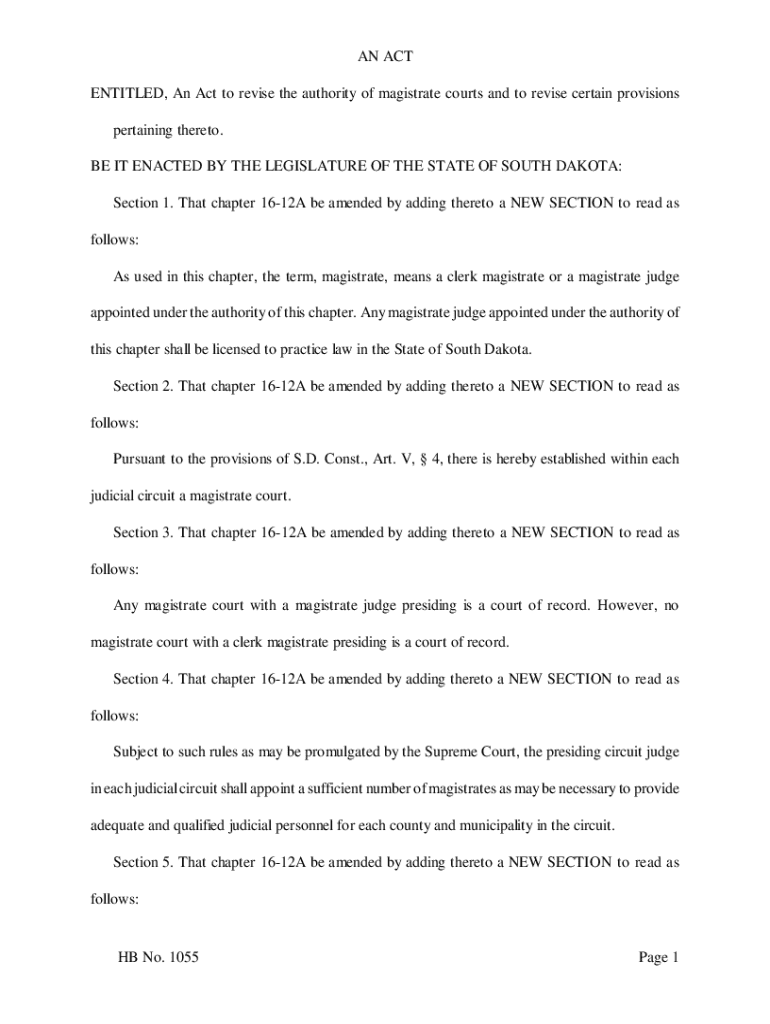 AN ACT

ENTITLED, An Act to revise the authority of magistrate courts and to revise certain provisions pertaining thereto.

BE IT ENACTED BY THE LEGISLATURE OF THE STATE OF SOUTH DAKOTA:

Section 1. That chapter 16-12A be amended by adding thereto a NEW SECTION to read as follows:

As used in this chapter, the term, magistrate, means a clerk magistrate or a magistrate judge appointed under the authority of this chapter. Any magistrate judge appointed under the authority of this chapter shall be licensed to practice law in the State of South Dakota.

Section 2. That chapter 16-12A be amended by adding thereto a NEW SECTION to read as follows:

Pursuant to the provisions of S.D. Const., Art. V, § 4, there is hereby established within each judicial circuit a magistrate court.

Section 3. That chapter 16-12A be amended by adding thereto a NEW SECTION to read as follows:

Any magistrate court with a magistrate judge presiding is a court of record. However, no magistrate court with a clerk magistrate presiding is a court of record.

Section 4. That chapter 16-12A be amended by adding thereto a NEW SECTION to read as follows:

Subject to such rules as may be promulgated by the Supreme Court, the presiding circuit judge in each judicial circuit shall appoint a sufficient number of magistrates as may be necessary to provide adequate and qualified judicial personnel for each county and municipality in the circuit.

Section 5. That chapter 16-12A be amended by adding thereto a NEW SECTION to read as follows:

HB No. 1055

Page 1